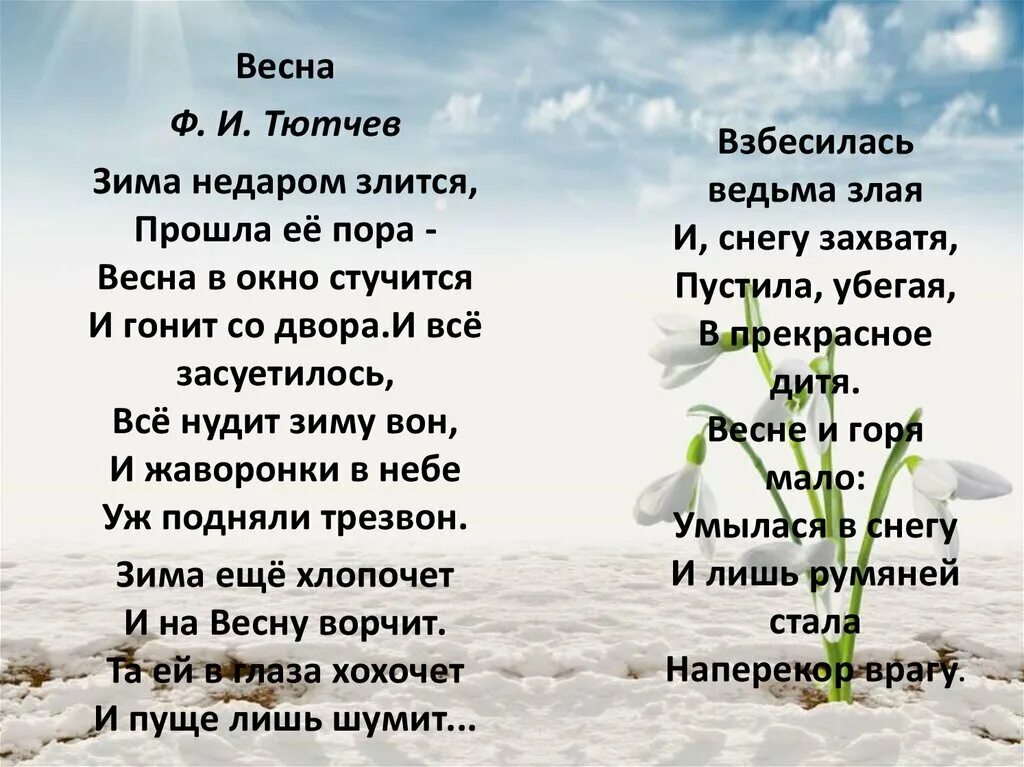 Весна

Ф. И. Тютчев

Зима недаром злится,
Прошла её пора -
Весна в окно стучится
И гонит со двора.И всё засуетилось,
Всё нудит зиму вон,
И жаворонки в небе
Уж подняли трезвон.

Зима ещё хлопочет
И на Весну ворчит.
Та ей в глаза хохочет
И пуще лишь шумит...

Взбесилась
ведьма злая
И, снегу захватя,
Пустила, убегая,
В прекрасное
дитя.
Весне и горя
мало:
Умылася в снегу
И лишь румяней
стала
Наперекор врагу.